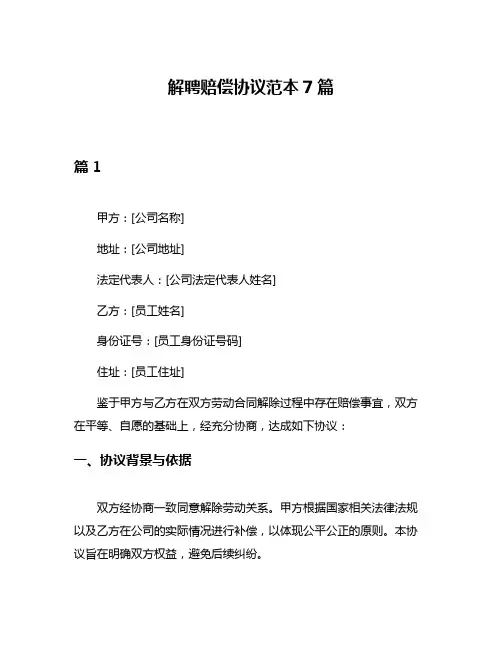 解聘赔偿协议范本 7 篇

篇 1

甲方：[公司名称]

地址：[公司地址]

法定代表人：[公司法定代表人姓名]

乙方：[员工姓名]

身份证号：[员工身份证号码]

住址：[员工住址]

鉴于甲方与乙方在双方劳动合同解除过程中存在赔偿事宜，双方在平等、自愿的基础上，经充分协商，达成如下协议：

一、协议背景与依据

双方经协商一致同意解除劳动关系。甲方根据国家相关法律法规以及乙方在公司的实际情况进行补偿，以体现公平公正的原则。本协议旨在明确双方权益，避免后续纠纷。